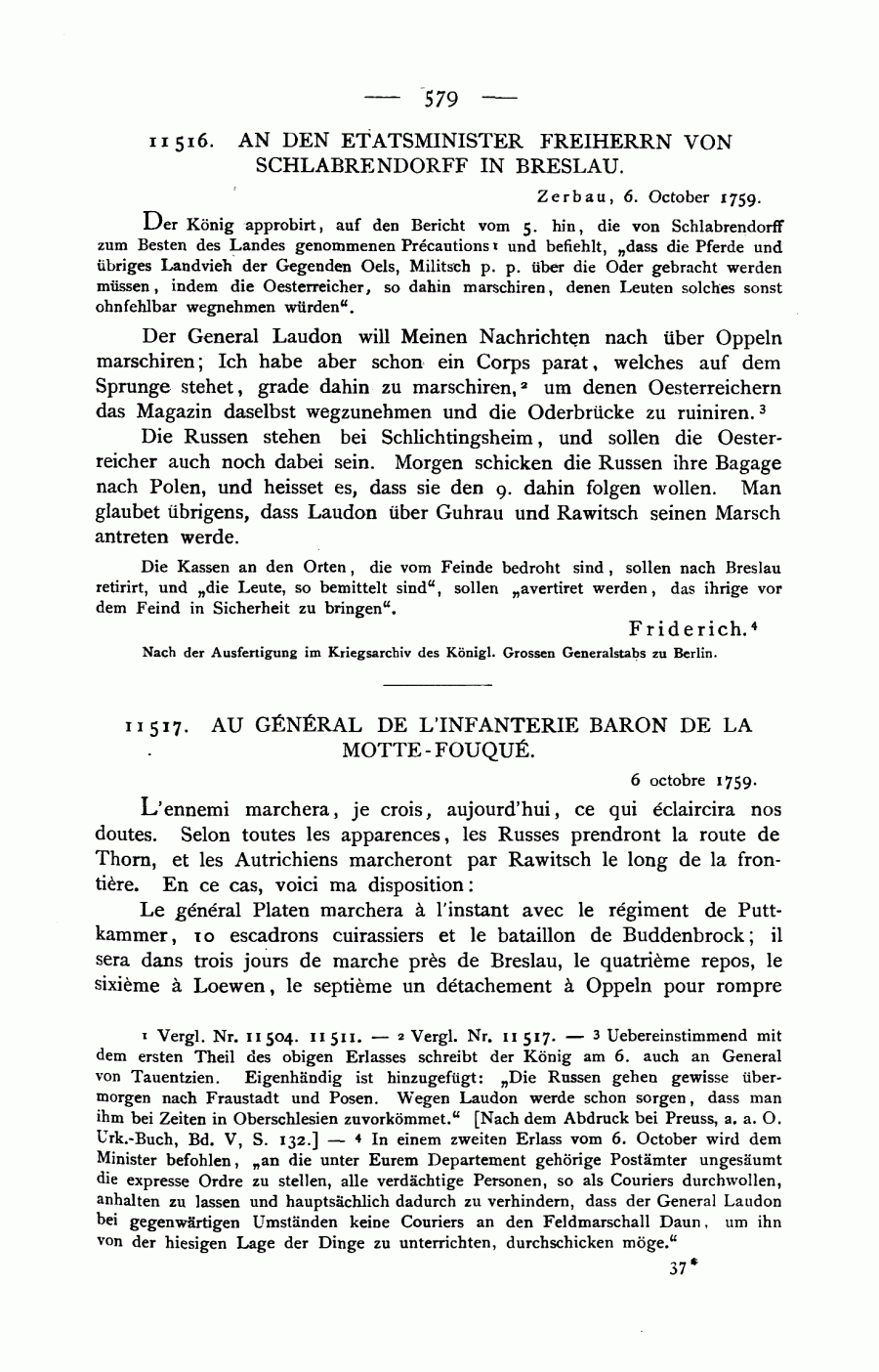 — 579 —

11516. AN DEN ETATSMINISTER FREIHERRN VON SCHLABRENDORFF IN BRESLAU.

Zerbau, 6. October 1759.

Der König approbirt, auf den Bericht vom 5. hin, die von Schlabrendorff zum Besten des Landes genommenen Précautions¹ und befiehlt, „dass die Pferde und übriges Landvieh der Gegenden Oels, Militsch p. p. über die Oder gebracht werden müssen, indem die Oesterreicher, so dahin marschiren, denen Leuten solches sonst ohnfehlbar wegnehmen würden“.

Der General Laudon will Meinen Nachrichten nach über Oppeln marschiren; Ich habe aber schon ein Corps parat, welches auf dem Sprunge stehet, grade dahin zu marschiren,² um denen Oesterreichern das Magazin daselbst wegzunehmen und die Oderbrücke zu ruiniren.³

Die Russen stehen bei Schlichtingsheim, und sollen die Oesterreicher auch noch dabei sein. Morgen schicken die Russen ihre Bagage nach Polen, und heisset es, dass sie den 9. dahin folgen wollen. Man glaubet übrigens, dass Laudon über Guhrau und Rawitsch seinen Marsch antreten werde.

Die Kassen an den Orten, die vom Feinde bedroht sind, sollen nach Breslau retirirt, und „die Leute, so bemittelt sind“, sollen „avertiret werden, das ihrige vor dem Feind in Sicherheit zu bringen“.

Friderich.⁴

Nach der Ausfertigung im Kriegsarchiv des Königl. Grossen Generalstabs zu Berlin.

11517. AU GÉNÉRAL DE L'INFANTERIE BARON DE LA MOTTE-FOUQUÉ.

6 octobre 1759.

L'ennemi marchera, je crois, aujourd'hui, ce qui éclaircira nos doutes. Selon toutes les apparences, les Russes prendront la route de Thorn, et les Autrichiens marcheront par Rawitsch le long de la frontière. En ce cas, voici ma disposition:

Le général Platen marchera à l'instant avec le régiment de Puttkammer, 10 escadrons cuirassiers et le bataillon de Buddenbrock; il sera dans trois jours de marche près de Breslau, le quatrième repos, le sixième à Loewen, le septième un détachement à Oppeln pour rompre

¹ Vergl. Nr. 11504. 11511. — ² Vergl. Nr. 11517. — ³ Uebereinstimmend mit dem ersten Theil des obigen Erlasses schreibt der König am 6. auch an General von Tauentzien. Eigenhändig ist hinzugefügt: „Die Russen gehen gewisse übermorgen nach Fraustadt und Posen. Wegen Laudon werde schon sorgen, dass man ihm bei Zeiten in Oberschlesien zuvorkömmet.“ [Nach dem Abdruck bei Preuss, a. a. O. Urk.-Buch, Bd. V, S. 132.] — ⁴ In einem zweiten Erlass vom 6. October wird dem Minister befohlen, „an die unter Eurem Departement gehörige Postämter ungesäumt die expresse Ordre zu stellen, alle verdächtige Personen, so als Couriers durchwollen, anhalten zu lassen und hauptsächlich dadurch zu verhindern, dass der General Laudon bei gegenwärtigen Umständen keine Couriers an den Feldmarschall Daun, um ihn von der hiesigen Lage der Dinge zu unterrichten, durchschicken möge.“

37*